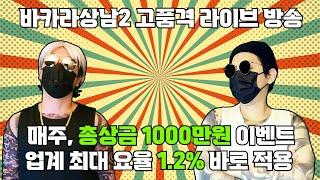 바카라상남2 고품격 라이브 방송

매주, 총상금 1000만원 이벤트
업계 최대 요율 1.2% 바로 적용